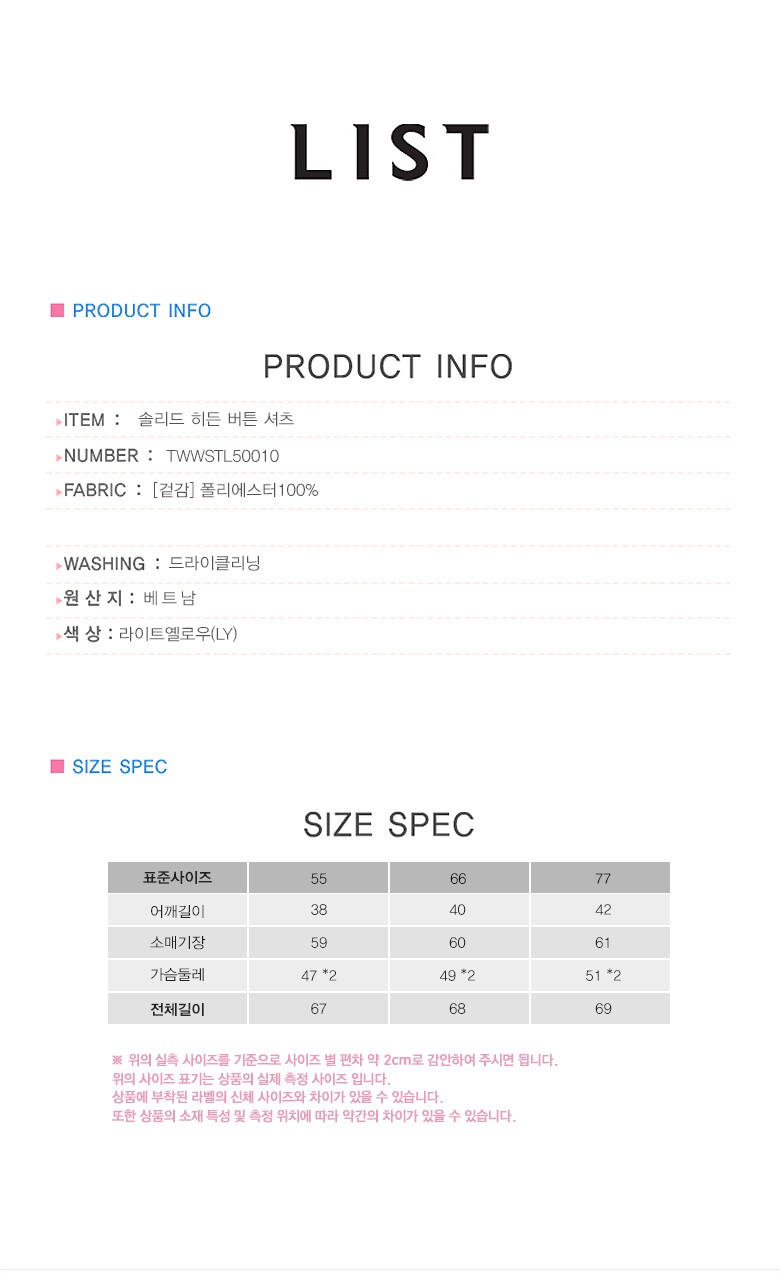 LIST

PRODUCT INFO

PRODUCT INFO

ITEM : 솔리드 히든 버튼 셔츠

NUMBER : TWWSTL50010

FABRIC : [겉감] 폴리에스터100%

WASHING : 드라이클리닝

원 산 지 : 베트남

색 상 : 라이트옐로우(LY)

SIZE SPEC

SIZE SPEC

| 표준사이즈 | 55 | 66 | 77 |
|---|---|---|---|
| 어깨길이 | 38 | 40 | 42 |
| 소매기장 | 59 | 60 | 61 |
| 가슴둘레 | 47 *2 | 49 *2 | 51 *2 |
| 전체길이 | 67 | 68 | 69 |

※ 위의 실측 사이즈를 기준으로 사이즈 별 편차 약 2cm로 감안하여 주시면 됩니다.
위의 사이즈 표기는 상품의 실제 측정 사이즈 입니다.
상품에 부착된 라벨의 신체 사이즈와 차이가 있을 수 있습니다.
또한 상품의 소재 특성 및 측정 위치에 따라 약간의 차이가 있을 수 있습니다.